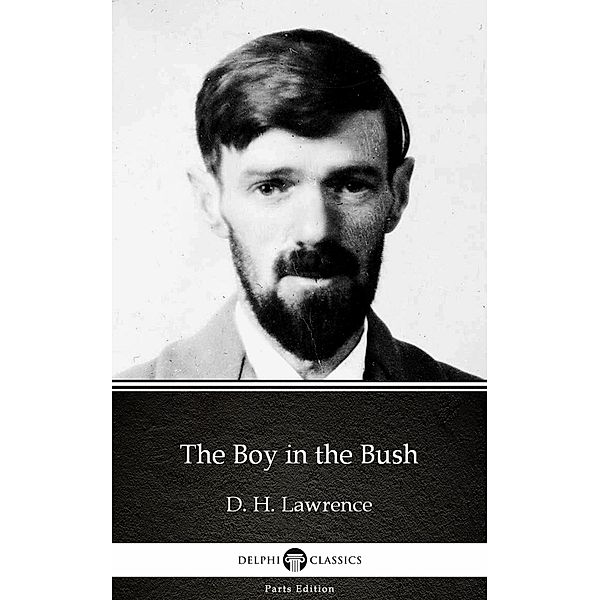 The Boy in the Bush

D. H. Lawrence

DELPHI CLASSICS

Parts Edition